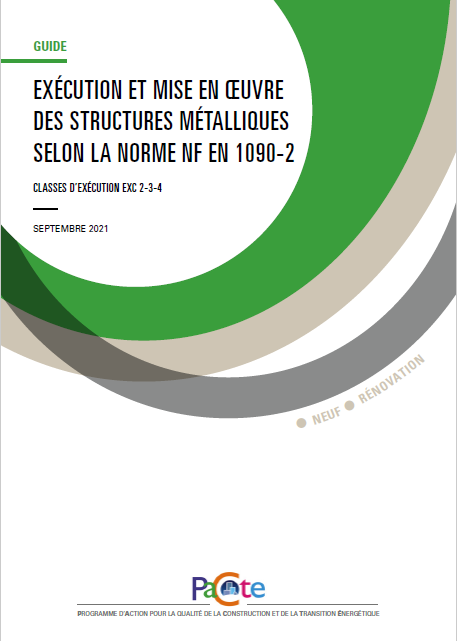 GUIDE

EXÉCUTION ET MISE EN ŒUVRE DES STRUCTURES MÉTALLIQUES SELON LA NORME NF EN 1090-2

CLASSES D'EXÉCUTION EXC 2-3-4

SEPTEMBRE 2021

NEUF RÉNOVATION

PaCte

PROGRAMME D'ACTION POUR LA QUALITÉ DE LA CONSTRUCTION ET DE LA TRANSITION ÉNERGÉTIQUE